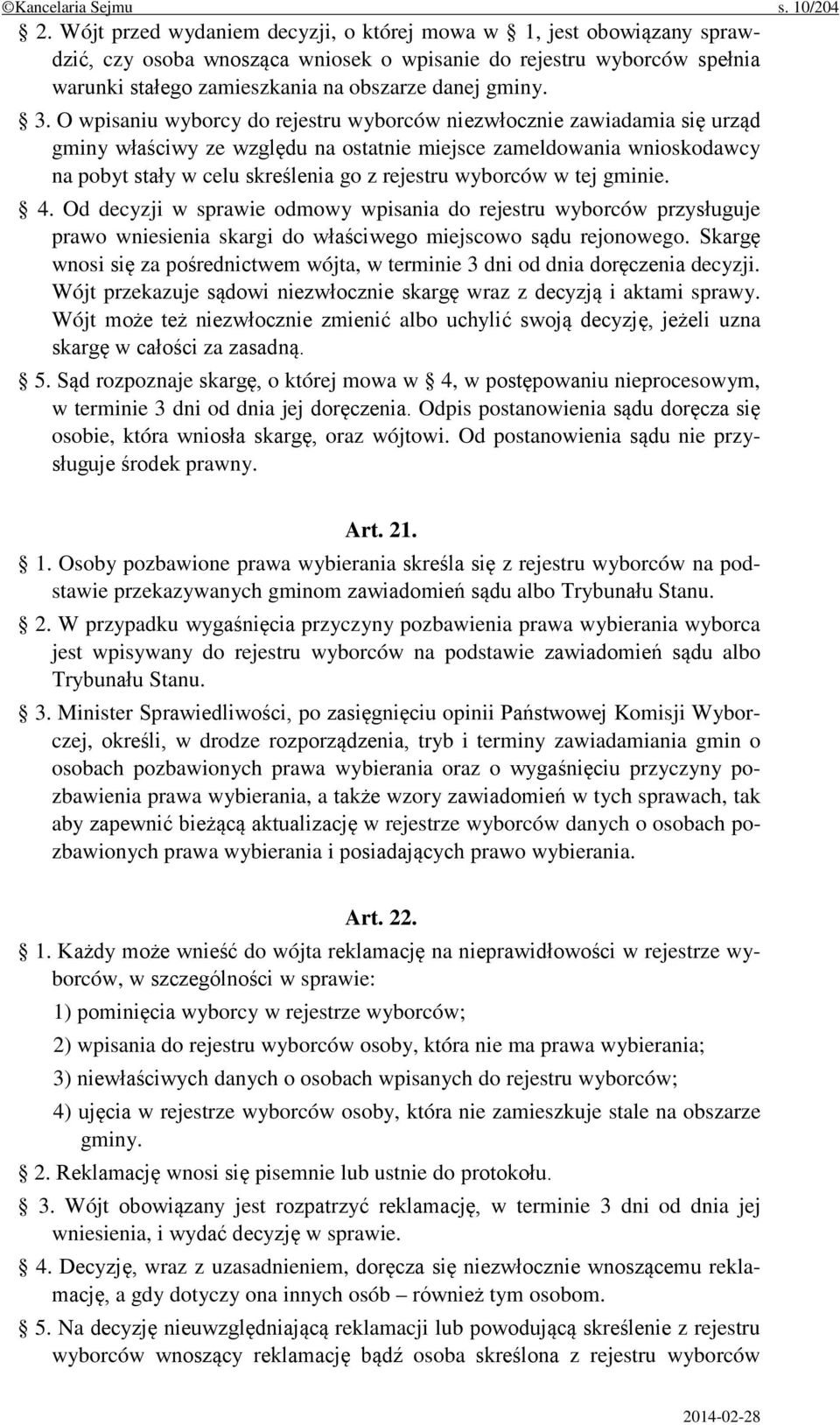 ©Kancelaria Sejmu s. 10/204

§ 2. Wójt przed wydaniem decyzji, o której mowa w § 1, jest obowiązany sprawdzić, czy osoba wnosząca wniosek o wpisanie do rejestru wyborców spełnia warunki stałego zamieszkania na obszarze danej gminy.

§ 3. O wpisaniu wyborcy do rejestru wyborców niezwłocznie zawiadamia się urząd gminy właściwy ze względu na ostatnie miejsce zameldowania wnioskodawcy na pobyt stały w celu skreślenia go z rejestru wyborców w tej gminie.

§ 4. Od decyzji w sprawie odmowy wpisania do rejestru wyborców przysługuje prawo wniesienia skargi do właściwego miejscowo sądu rejonowego. Skargę wnosi się za pośrednictwem wójta, w terminie 3 dni od dnia doręczenia decyzji. Wójt przekazuje sądowi niezwłocznie skargę wraz z decyzją i aktami sprawy. Wójt może też niezwłocznie zmienić albo uchylić swoją decyzję, jeżeli uzna skargę w całości za zasadną.

§ 5. Sąd rozpoznaje skargę, o której mowa w § 4, w postępowaniu nieprocesowym, w terminie 3 dni od dnia jej doręczenia. Odpis postanowienia sądu doręcza się osobie, która wniosła skargę, oraz wójtowi. Od postanowienia sądu nie przysługuje środek prawny.

Art. 21.

§ 1. Osoby pozbawione prawa wybierania skreśla się z rejestru wyborców na podstawie przekazywanych gminom zawiadomień sądu albo Trybunału Stanu.

§ 2. W przypadku wygaśnięcia przyczyny pozbawienia prawa wybierania wyborca jest wpisywany do rejestru wyborców na podstawie zawiadomień sądu albo Trybunału Stanu.

§ 3. Minister Sprawiedliwości, po zasięgnięciu opinii Państwowej Komisji Wyborczej, określi, w drodze rozporządzenia, tryb i terminy zawiadamiania gmin o osobach pozbawionych prawa wybierania oraz o wygaśnięciu przyczyny pozbawienia prawa wybierania, a także wzory zawiadomień w tych sprawach, tak aby zapewnić bieżącą aktualizację w rejestrze wyborców danych o osobach pozbawionych prawa wybierania i posiadających prawo wybierania.

Art. 22.

§ 1. Każdy może wnieść do wójta reklamację na nieprawidłowości w rejestrze wyborców, w szczególności w sprawie:

1) pominięcia wyborcy w rejestrze wyborców;

2) wpisania do rejestru wyborców osoby, która nie ma prawa wybierania;

3) niewłaściwych danych o osobach wpisanych do rejestru wyborców;

4) ujęcia w rejestrze wyborców osoby, która nie zamieszkuje stale na obszarze gminy.

§ 2. Reklamację wnosi się pisemnie lub ustnie do protokołu.

§ 3. Wójt obowiązany jest rozpatrzyć reklamację, w terminie 3 dni od dnia jej wniesienia, i wydać decyzję w sprawie.

§ 4. Decyzję, wraz z uzasadnieniem, doręcza się niezwłocznie wnoszącemu reklamację, a gdy dotyczy ona innych osób – również tym osobom.

§ 5. Na decyzję nieuwzględniającą reklamacji lub powodującą skreślenie z rejestru wyborców wnoszący reklamację bądź osoba skreślona z rejestru wyborców

2014-02-28